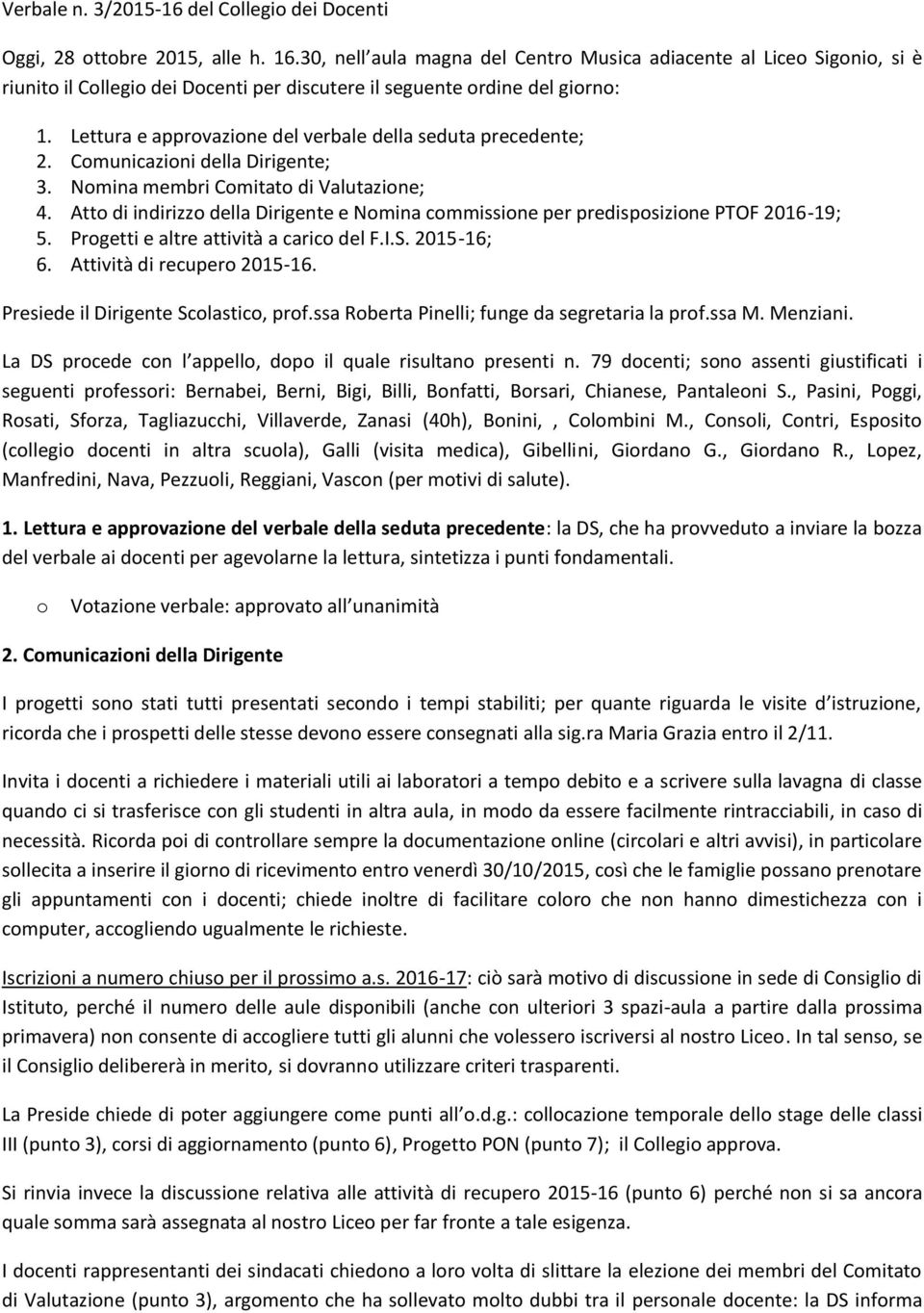 Verbale n. 3/2015-16 del Collegio dei Docenti

Oggi, 28 ottobre 2015, alle h. 16.30, nell aula magna del Centro Musica adiacente al Liceo Sigonio, si è riunito il Collegio dei Docenti per discutere il seguente ordine del giorno:

1. Lettura e approvazione del verbale della seduta precedente;
2. Comunicazioni della Dirigente;
3. Nomina membri Comitato di Valutazione;
4. Atto di indirizzo della Dirigente e Nomina commissione per predisposizione PTOF 2016-19;
5. Progetti e altre attività a carico del F.I.S. 2015-16;
6. Attività di recupero 2015-16.

Presiede il Dirigente Scolastico, prof.ssa Roberta Pinelli; funge da segretaria la prof.ssa M. Menziani.

La DS procede con l appello, dopo il quale risultano presenti n. 79 docenti; sono assenti giustificati i seguenti professori: Bernabei, Berni, Bigi, Billi, Bonfatti, Borsari, Chianese, Pantaleoni S., Pasini, Poggi, Rosati, Sforza, Tagliazucchi, Villaverde, Zanasi (40h), Bonini, , Colombini M., Consoli, Contri, Esposito (collegio docenti in altra scuola), Galli (visita medica), Gibellini, Giordano G., Giordano R., Lopez, Manfredini, Nava, Pezzuoli, Reggiani, Vascon (per motivi di salute).

1. Lettura e approvazione del verbale della seduta precedente: la DS, che ha provveduto a inviare la bozza del verbale ai docenti per agevolarne la lettura, sintetizza i punti fondamentali.

o Votazione verbale: approvato all unanimità

2. Comunicazioni della Dirigente

I progetti sono stati tutti presentati secondo i tempi stabiliti; per quante riguarda le visite d istruzione, ricorda che i prospetti delle stesse devono essere consegnati alla sig.ra Maria Grazia entro il 2/11.

Invita i docenti a richiedere i materiali utili ai laboratori a tempo debito e a scrivere sulla lavagna di classe quando ci si trasferisce con gli studenti in altra aula, in modo da essere facilmente rintracciabili, in caso di necessità. Ricorda poi di controllare sempre la documentazione online (circolari e altri avvisi), in particolare sollecita a inserire il giorno di ricevimento entro venerdì 30/10/2015, così che le famiglie possano prenotare gli appuntamenti con i docenti; chiede inoltre di facilitare coloro che non hanno dimestichezza con i computer, accogliendo ugualmente le richieste.

Iscrizioni a numero chiuso per il prossimo a.s. 2016-17: ciò sarà motivo di discussione in sede di Consiglio di Istituto, perché il numero delle aule disponibili (anche con ulteriori 3 spazi-aula a partire dalla prossima primavera) non consente di accogliere tutti gli alunni che volessero iscriversi al nostro Liceo. In tal senso, se il Consiglio delibererà in merito, si dovranno utilizzare criteri trasparenti.

La Preside chiede di poter aggiungere come punti all o.d.g.: collocazione temporale dello stage delle classi III (punto 3), corsi di aggiornamento (punto 6), Progetto PON (punto 7); il Collegio approva.

Si rinvia invece la discussione relativa alle attività di recupero 2015-16 (punto 6) perché non si sa ancora quale somma sarà assegnata al nostro Liceo per far fronte a tale esigenza.

I docenti rappresentanti dei sindacati chiedono a loro volta di slittare la elezione dei membri del Comitato di Valutazione (punto 3), argomento che ha sollevato molto dubbi tra il personale docente: la DS informa